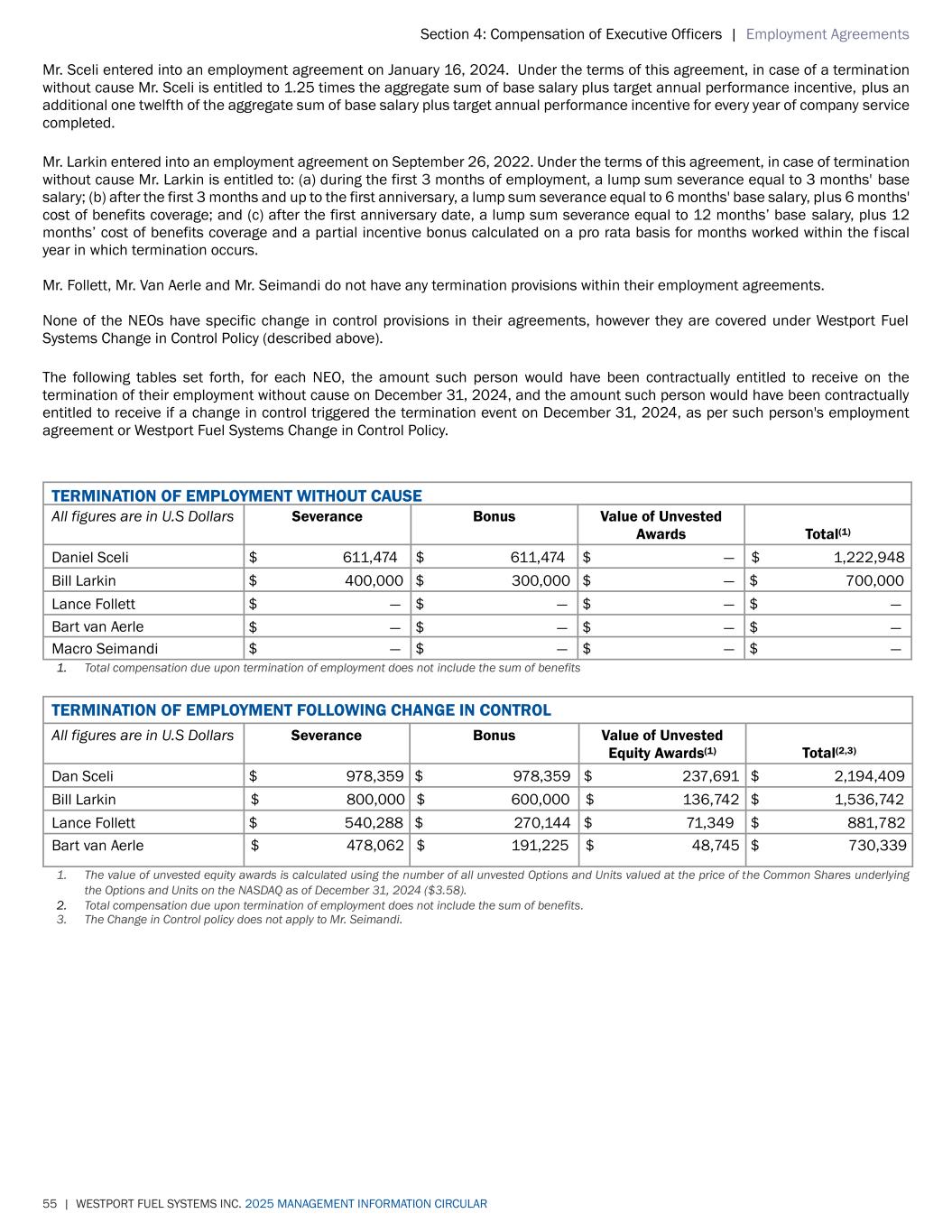 Section 4: Compensation of Executive Officers | Employment Agreements

Mr. Sceli entered into an employment agreement on January 16, 2024. Under the terms of this agreement, in case of a termination without cause Mr. Sceli is entitled to 1.25 times the aggregate sum of base salary plus target annual performance incentive, plus an additional one twelfth of the aggregate sum of base salary plus target annual performance incentive for every year of company service completed.

Mr. Larkin entered into an employment agreement on September 26, 2022. Under the terms of this agreement, in case of termination without cause Mr. Larkin is entitled to: (a) during the first 3 months of employment, a lump sum severance equal to 3 months' base salary; (b) after the first 3 months and up to the first anniversary, a lump sum severance equal to 6 months' base salary, plus 6 months' cost of benefits coverage; and (c) after the first anniversary date, a lump sum severance equal to 12 months' base salary, plus 12 months' cost of benefits coverage and a partial incentive bonus calculated on a pro rata basis for months worked within the fiscal year in which termination occurs.

Mr. Follett, Mr. Van Aerle and Mr. Seimandi do not have any termination provisions within their employment agreements.

None of the NEOs have specific change in control provisions in their agreements, however they are covered under Westport Fuel Systems Change in Control Policy (described above).

The following tables set forth, for each NEO, the amount such person would have been contractually entitled to receive on the termination of their employment without cause on December 31, 2024, and the amount such person would have been contractually entitled to receive if a change in control triggered the termination event on December 31, 2024, as per such person's employment agreement or Westport Fuel Systems Change in Control Policy.

TERMINATION OF EMPLOYMENT WITHOUT CAUSE

| All figures are in U.S Dollars | Severance | Bonus | Value of Unvested Awards | Total$^{(1)}$ |
|---|---|---|---|---|
| Daniel Sceli | $ 611,474 | $ 611,474 | $ — | $ 1,222,948 |
| Bill Larkin | $ 400,000 | $ 300,000 | $ — | $ 700,000 |
| Lance Follett | $ — | $ — | $ — | $ — |
| Bart van Aerle | $ — | $ — | $ — | $ — |
| Macro Seimandi | $ — | $ — | $ — | $ — |

1. Total compensation due upon termination of employment does not include the sum of benefits

TERMINATION OF EMPLOYMENT FOLLOWING CHANGE IN CONTROL

| All figures are in U.S Dollars | Severance | Bonus | Value of Unvested Equity Awards$^{(1)}$ | Total$^{(2,3)}$ |
|---|---|---|---|---|
| Dan Sceli | $ 978,359 | $ 978,359 | $ 237,691 | $ 2,194,409 |
| Bill Larkin | $ 800,000 | $ 600,000 | $ 136,742 | $ 1,536,742 |
| Lance Follett | $ 540,288 | $ 270,144 | $ 71,349 | $ 881,782 |
| Bart van Aerle | $ 478,062 | $ 191,225 | $ 48,745 | $ 730,339 |

1. The value of unvested equity awards is calculated using the number of all unvested Options and Units valued at the price of the Common Shares underlying the Options and Units on the NASDAQ as of December 31, 2024 ($3.58).
2. Total compensation due upon termination of employment does not include the sum of benefits.
3. The Change in Control policy does not apply to Mr. Seimandi.

55 | WESTPORT FUEL SYSTEMS INC. 2025 MANAGEMENT INFORMATION CIRCULAR